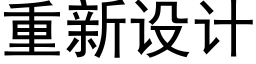 重新设计